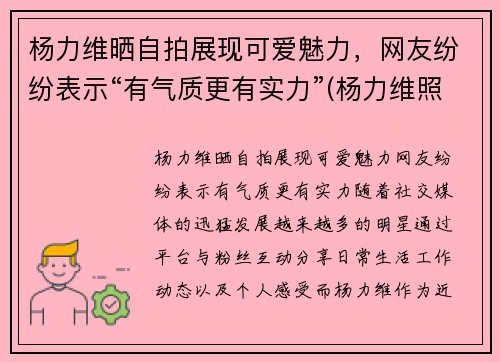 杨力维晒自拍展现可爱魅力，网友纷纷表示“有气质更有实力”(杨力维照

杨力维晒自拍展现可爱魅力网友纷纷表示有气质更有实力随着社交媒体的迅猛发展越来越多的明星通过平台与粉丝互动分享日常生活工作动态以及个人感受而杨力维作为近